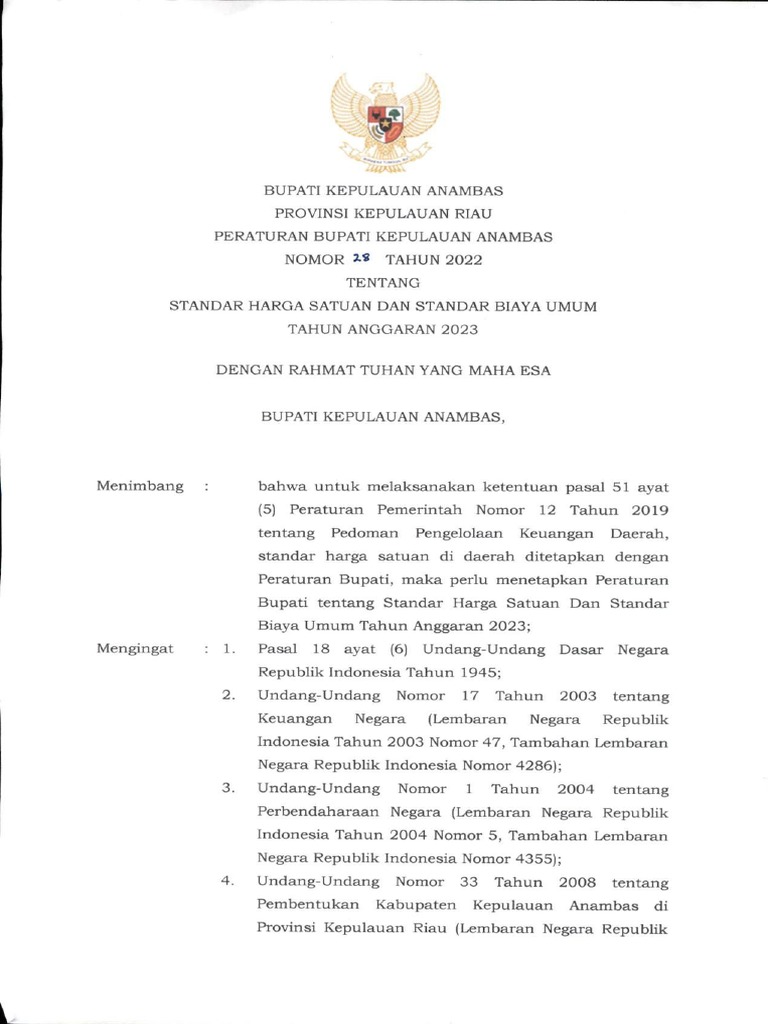 BUPATI KEPULAUAN ANAMBAS
PROVINSI KEPULAUAN RIAU
PERATURAN BUPATI KEPULAUAN ANAMBAS
NOMOR 28 TAHUN 2022
TENTANG
STANDAR HARGA SATUAN DAN STANDAR BIAYA UMUM
TAHUN ANGGARAN 2023

DENGAN RAHMAT TUHAN YANG MAHA ESA

BUPATI KEPULAUAN ANAMBAS,

Menimbang : bahwa untuk melaksanakan ketentuan pasal 51 ayat (5) Peraturan Pemerintah Nomor 12 Tahun 2019 tentang Pedoman Pengelolaan Keuangan Daerah, standar harga satuan di daerah ditetapkan dengan Peraturan Bupati, maka perlu menetapkan Peraturan Bupati tentang Standar Harga Satuan Dan Standar Biaya Umum Tahun Anggaran 2023;

Mengingat : 1. Pasal 18 ayat (6) Undang-Undang Dasar Negara Republik Indonesia Tahun 1945;
2. Undang-Undang Nomor 17 Tahun 2003 tentang Keuangan Negara (Lembaran Negara Republik Indonesia Tahun 2003 Nomor 47, Tambahan Lembaran Negara Republik Indonesia Nomor 4286);
3. Undang-Undang Nomor 1 Tahun 2004 tentang Perbendaharaan Negara (Lembaran Negara Republik Indonesia Tahun 2004 Nomor 5, Tambahan Lembaran Negara Republik Indonesia Nomor 4355);
4. Undang-Undang Nomor 33 Tahun 2008 tentang Pembentukan Kabupaten Kepulauan Anambas di Provinsi Kepulauan Riau (Lembaran Negara Republik